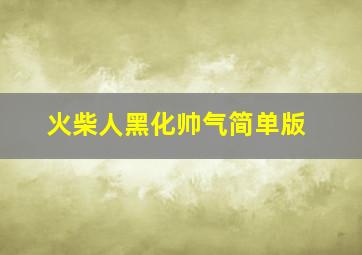 火柴人黑化帅气简单版